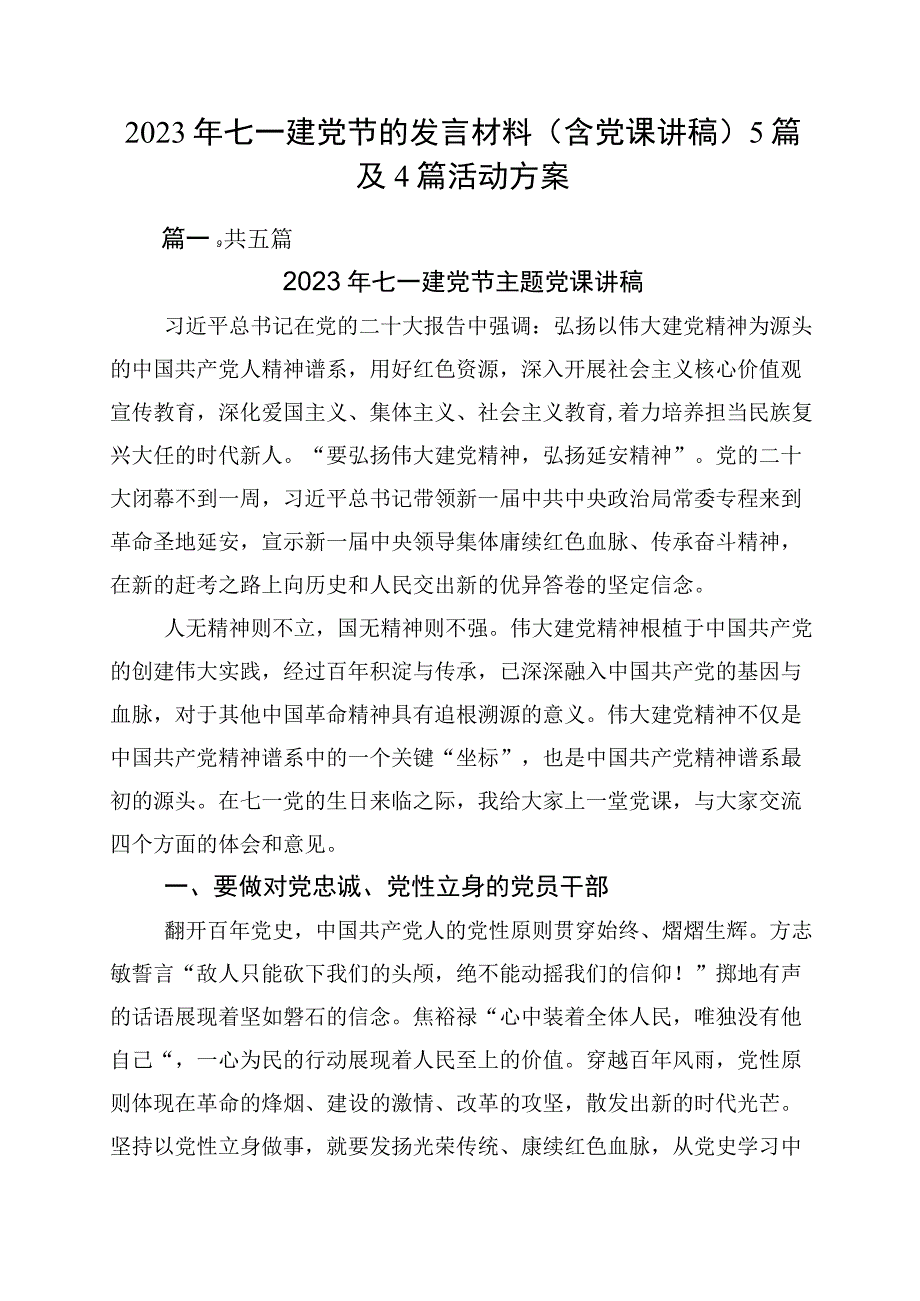 2023年七一建党节的发言材料（含党课讲稿）5篇及4篇活动方案

篇一，共五篇

2023年七一建党节主题党课讲稿

习近平总书记在党的二十大报告中强调：弘扬以伟大建党精神为源头的中国共产党人精神谱系，用好红色资源，深入开展社会主义核心价值观宣传教育，深化爱国主义、集体主义、社会主义教育，着力培养担当民族复兴大任的时代新人。“要弘扬伟大建党精神，弘扬延安精神”。党的二十大闭幕不到一周，习近平总书记带领新一届中共中央政治局常委专程来到革命圣地延安，宣示新一届中央领导集体庸续红色血脉、传承奋斗精神，在新的赶考之路上向历史和人民交出新的优异答卷的坚定信念。

人无精神则不立，国无精神则不强。伟大建党精神根植于中国共产党的创建伟大实践，经过百年积淀与传承，已深深融入中国共产党的基因与血脉，对于其他中国革命精神具有追根溯源的意义。伟大建党精神不仅是中国共产党精神谱系中的一个关键“坐标”，也是中国共产党精神谱系最初的源头。在七一党的生日来临之际，我给大家上一堂党课，与大家交流四个方面的体会和意见。

一、要做对党忠诚、党性立身的党员干部

翻开百年党史，中国共产党人的党性原则贯穿始终、熠熠生辉。方志敏誓言“敌人只能砍下我们的头颅，绝不能动摇我们的信仰！”掷地有声的话语展现着坚如磐石的信念。焦裕禄“心中装着全体人民，唯独没有他自己“，一心为民的行动展现着人民至上的价值。穿越百年风雨，党性原则体现在革命的烽烟、建设的激情、改革的攻坚，散发出新的时代光芒。坚持以党性立身做事，就要发扬光荣传统、康续红色血脉，从党史学习中